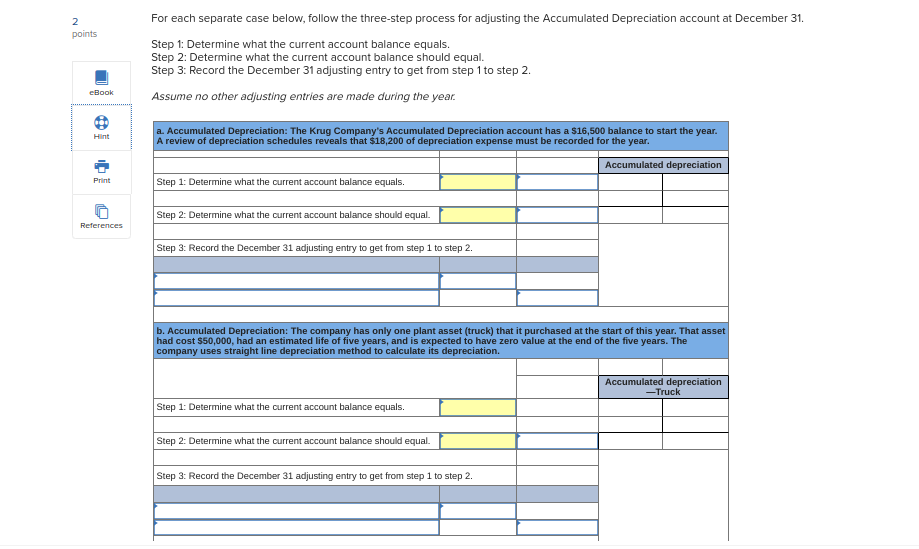 2
points

eBook

Hint

Print

References

For each separate case below, follow the three-step process for adjusting the Accumulated Depreciation account at December 31.

Step 1: Determine what the current account balance equals.
Step 2: Determine what the current account balance should equal.
Step 3: Record the December 31 adjusting entry to get from step 1 to step 2.

Assume no other adjusting entries are made during the year.

a. Accumulated Depreciation: The Krug Company's Accumulated Depreciation account has a $16,500 balance to start the year. A review of depreciation schedules reveals that $18,200 of depreciation expense must be recorded for the year.

Accumulated depreciation

Step 1: Determine what the current account balance equals.

Step 2: Determine what the current account balance should equal.

Step 3: Record the December 31 adjusting entry to get from step 1 to step 2.

b. Accumulated Depreciation: The company has only one plant asset (truck) that it purchased at the start of this year. That asset had cost $50,000, had an estimated life of five years, and is expected to have zero value at the end of the five years. The company uses straight line depreciation method to calculate its depreciation.

Accumulated depreciation —Truck

Step 1: Determine what the current account balance equals.

Step 2: Determine what the current account balance should equal.

Step 3: Record the December 31 adjusting entry to get from step 1 to step 2.